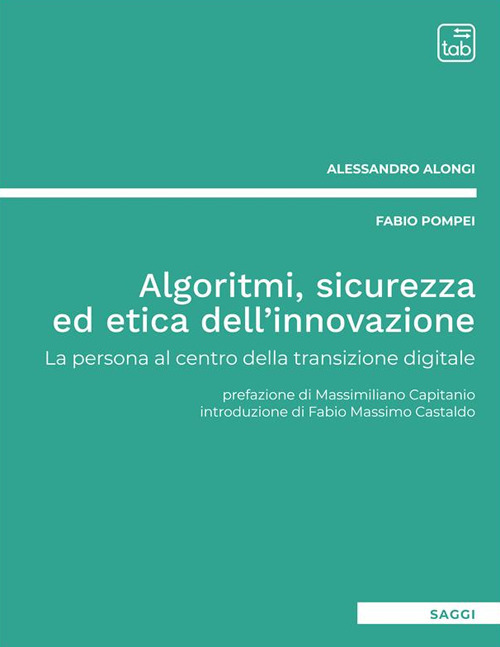 tab

ALESSANDRO ALONGI

FABIO POMPEI

Algoritmi, sicurezza ed etica dell'innovazione

La persona al centro della transizione digitale

prefazione di Massimiliano Capitanio
introduzione di Fabio Massimo Castaldo

SAGGI